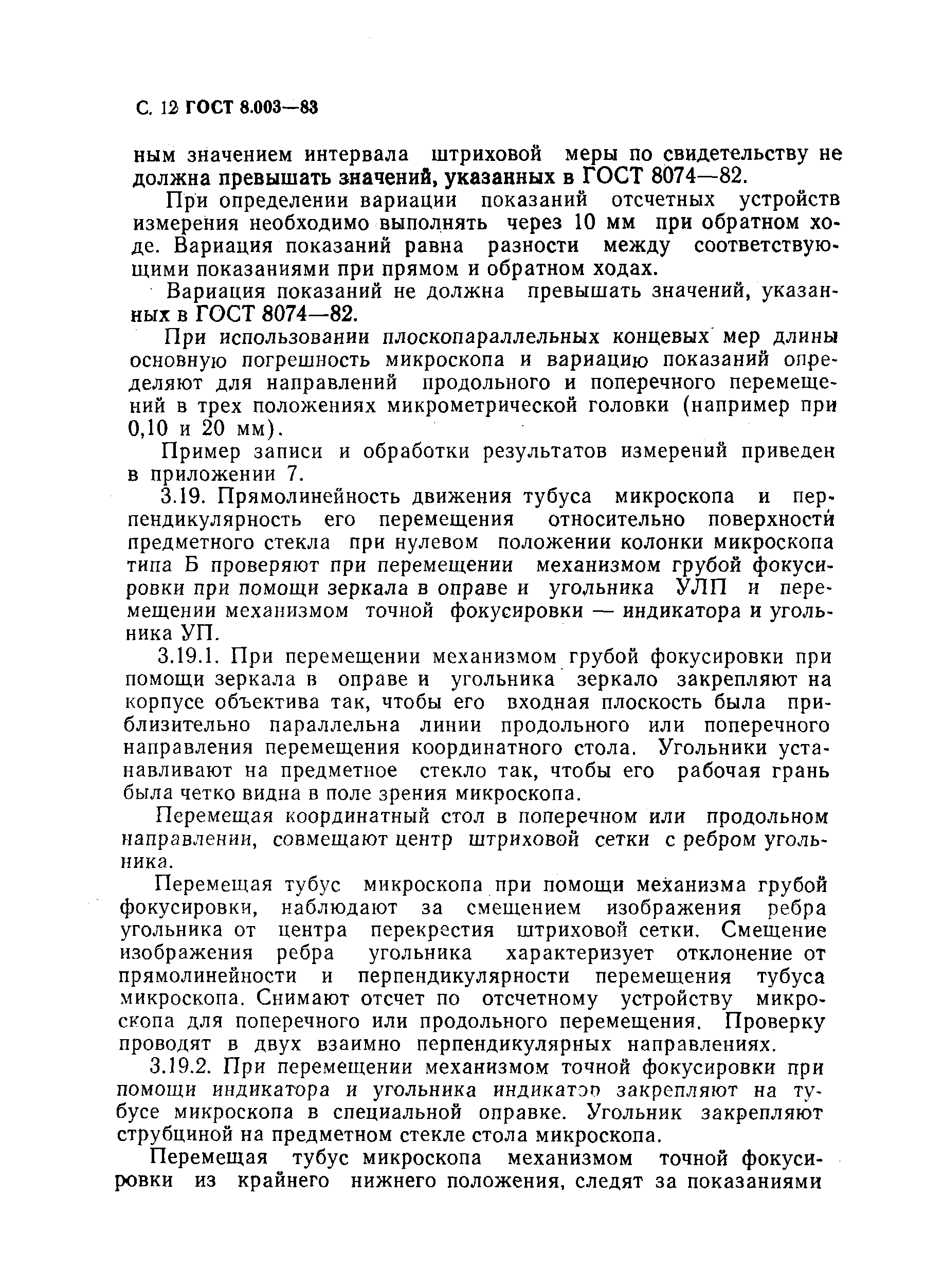 С. 12 ГОСТ 8.003—83

ным значением интервала штриховой меры по свидетельству не должна превышать значений, указанных в ГОСТ 8074—82.

При определении вариации показаний отсчетных устройств измерения необходимо выполнять через 10 мм при обратном ходе. Вариация показаний равна разности между соответствующими показаниями при прямом и обратном ходах.

Вариация показаний не должна превышать значений, указанных в ГОСТ 8074—82.

При использовании плоскопараллельных концевых мер длины основную погрешность микроскопа и вариацию показаний определяют для направлений продольного и поперечного перемещений в трех положениях микрометрической головки (например при 0,10 и 20 мм).

Пример записи и обработки результатов измерений приведен в приложении 7.

3.19. Прямолинейность движения тубуса микроскопа и перпендикулярность его перемещения относительно поверхности предметного стекла при нулевом положении колонки микроскопа типа Б проверяют при перемещении механизмом грубой фокусировки при помощи зеркала в оправе и угольника УЛП и перемещении механизмом точной фокусировки — индикатора и угольника УП.

3.19.1. При перемещении механизмом грубой фокусировки при помощи зеркала в оправе и угольника зеркало закрепляют на корпусе объектива так, чтобы его входная плоскость была приблизительно параллельна линии продольного или поперечного направления перемещения координатного стола. Угольники устанавливают на предметное стекло так, чтобы его рабочая грань была четко видна в поле зрения микроскопа.

Перемещая координатный стол в поперечном или продольном направлении, совмещают центр штриховой сетки с ребром угольника.

Перемещая тубус микроскопа при помощи механизма грубой фокусировки, наблюдают за смещением изображения ребра угольника от центра перекрестия штриховой сетки. Смещение изображения ребра угольника характеризует отклонение от прямолинейности и перпендикулярности перемещения тубуса микроскопа. Снимают отсчет по отсчетному устройству микроскопа для поперечного или продольного перемещения. Проверку проводят в двух взаимно перпендикулярных направлениях.

3.19.2. При перемещении механизмом точной фокусировки при помощи индикатора и угольника индикатор закрепляют на тубусе микроскопа в специальной оправке. Угольник закрепляют струбциной на предметном стекле стола микроскопа.

Перемещая тубус микроскопа механизмом точной фокусировки из крайнего нижнего положения, следят за показаниями